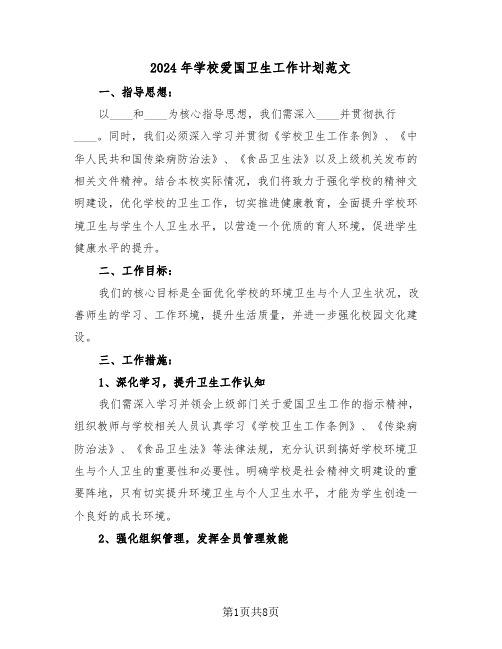 2024年学校爱国卫生工作计划范文

一、指导思想：

以____和____为核心指导思想，我们需深入____并贯彻执行____。同时，我们必须深入学习并贯彻《学校卫生工作条例》、《中华人民共和国传染病防治法》、《食品卫生法》以及上级机关发布的相关文件精神。结合本校实际情况，我们将致力于强化学校的精神文明建设，优化学校的卫生工作，切实推进健康教育，全面提升学校环境卫生与学生个人卫生水平，以营造一个优质的育人环境，促进学生健康水平的提升。

二、工作目标：

我们的核心目标是全面优化学校的环境卫生与个人卫生状况，改善师生的学习、工作环境，提升生活质量，并进一步强化校园文化建设。

三、工作措施：

1、深化学习，提升卫生工作认知

我们需深入学习并领会上级部门关于爱国卫生工作的指示精神，组织教师与学校相关人员认真学习《学校卫生工作条例》、《传染病防治法》、《食品卫生法》等法律法规，充分认识到搞好学校环境卫生与个人卫生的重要性和必要性。明确学校是社会精神文明建设的重要阵地，只有切实提升环境卫生与个人卫生水平，才能为学生创造一个良好的成长环境。

2、强化组织管理，发挥全员管理效能

第1页共8页